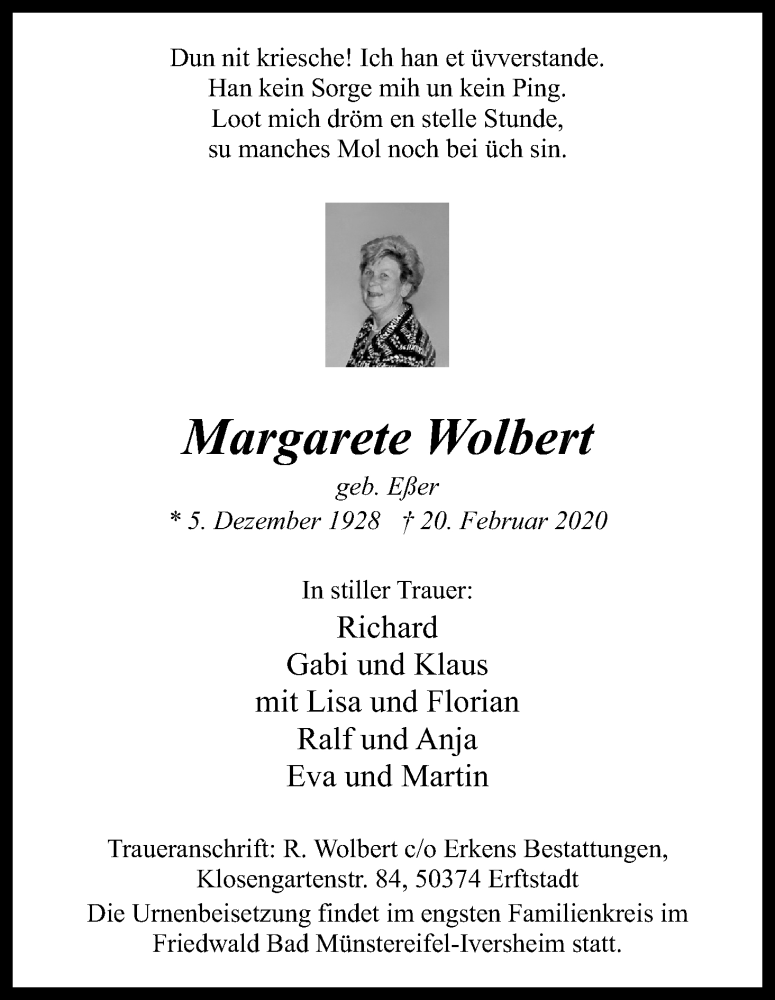 Dun nit kriesche! Ich han et üvverstande.
Han kein Sorge mih un kein Ping.
Loot mich dröm en stelle Stunde,
su manches Mol noch bei üch sin.

Margarete Wolbert

geb. Eßer
* 5. Dezember 1928 † 20. Februar 2020

In stiller Trauer:
Richard
Gabi und Klaus
mit Lisa und Florian
Ralf und Anja
Eva und Martin

Traueranschrift: R. Wolbert c/o Erkens Bestattungen, Klosengartenstr. 84, 50374 Erftstadt
Die Urnenbeisetzung findet im engsten Familienkreis im Friedwald Bad Münstereifel-Iversheim statt.